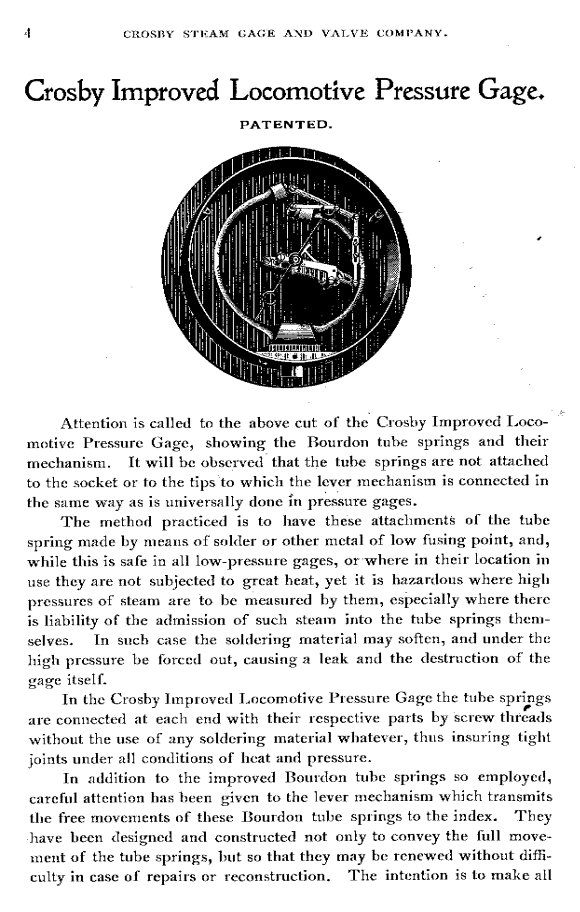 4 CROSBY STEAM GAGE AND VALVE COMPANY.

Crosby Improved Locomotive Pressure Gage.

PATENTED.

Attention is called to the above cut of the Crosby Improved Locomotive Pressure Gage, showing the Bourdon tube springs and their mechanism. It will be observed that the tube springs are not attached to the socket or to the tips to which the lever mechanism is connected in the same way as is universally done in pressure gages.

The method practiced is to have these attachments of the tube spring made by means of solder or other metal of low fusing point, and, while this is safe in all low-pressure gages, or where in their location in use they are not subjected to great heat, yet it is hazardous where high pressures of steam are to be measured by them, especially where there is liability of the admission of such steam into the tube springs themselves. In such case the soldering material may soften, and under the high pressure be forced out, causing a leak and the destruction of the gage itself.

In the Crosby Improved Locomotive Pressure Gage the tube springs are connected at each end with their respective parts by screw threads without the use of any soldering material whatever, thus insuring tight joints under all conditions of heat and pressure.

In addition to the improved Bourdon tube springs so employed, careful attention has been given to the lever mechanism which transmits the free movements of these Bourdon tube springs to the index. They have been designed and constructed not only to convey the full movement of the tube springs, but so that they may be renewed without difficulty in case of repairs or reconstruction. The intention is to make all